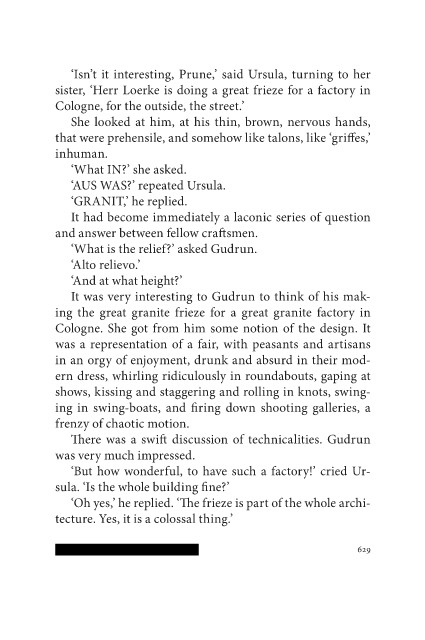 'Isn't it interesting, Prune,' said Ursula, turning to her sister, 'Herr Loerke is doing a great frieze for a factory in Cologne, for the outside, the street.'

She looked at him, at his thin, brown, nervous hands, that were prehensile, and somehow like talons, like 'griffes,' inhuman.

'What IN?' she asked.

'AUS WAS?' repeated Ursula.

'GRANIT,' he replied.

It had become immediately a laconic series of question and answer between fellow craftsmen.

'What is the relief?' asked Gudrun.

'Alto relievo.'

'And at what height?'

It was very interesting to Gudrun to think of his making the great granite frieze for a great granite factory in Cologne. She got from him some notion of the design. It was a representation of a fair, with peasants and artisans in an orgy of enjoyment, drunk and absurd in their modern dress, whirling ridiculously in roundabouts, gaping at shows, kissing and staggering and rolling in knots, swinging in swing-boats, and firing down shooting galleries, a frenzy of chaotic motion.

There was a swift discussion of technicalities. Gudrun was very much impressed.

'But how wonderful, to have such a factory!' cried Ursula. 'Is the whole building fine?'

'Oh yes,' he replied. 'The frieze is part of the whole architecture. Yes, it is a colossal thing.'

629